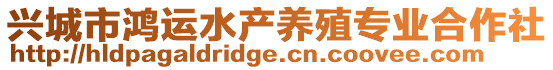 兴城市鸿运水产养殖专业合作社
http://hldpagaldridge.cn.coovee.com